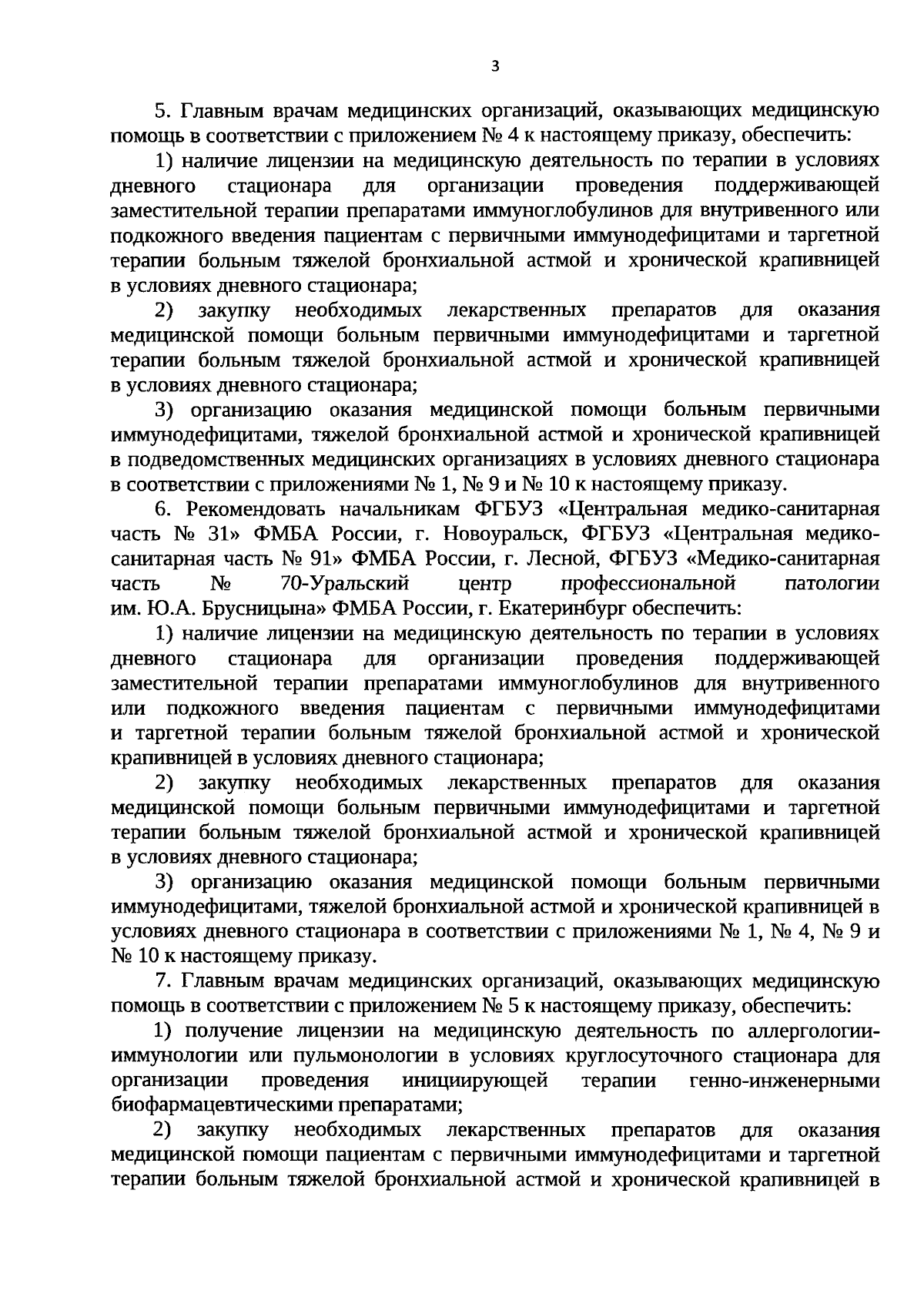 3

5. Главным врачам медицинских организаций, оказывающих медицинскую помощь в соответствии с приложением № 4 к настоящему приказу, обеспечить:

1) наличие лицензии на медицинскую деятельность по терапии в условиях дневного стационара для организации проведения поддерживающей заместительной терапии препаратами иммуноглобулинов для внутривенного или подкожного введения пациентам с первичными иммунодефицитами и таргетной терапии больным тяжелой бронхиальной астмой и хронической крапивницей в условиях дневного стационара;

2) закупку необходимых лекарственных препаратов для оказания медицинской помощи больным первичными иммунодефицитами и таргетной терапии больным тяжелой бронхиальной астмой и хронической крапивницей в условиях дневного стационара;

3) организацию оказания медицинской помощи больным первичными иммунодефицитами, тяжелой бронхиальной астмой и хронической крапивницей в подведомственных медицинских организациях в условиях дневного стационара в соответствии с приложениями № 1, № 9 и № 10 к настоящему приказу.

6. Рекомендовать начальникам ФГБУЗ «Центральная медико-санитарная часть № 31» ФМБА России, г. Новоуральск, ФГБУЗ «Центральная медико-санитарная часть № 91» ФМБА России, г. Лесной, ФГБУЗ «Медико-санитарная часть № 70-Уральский центр профессиональной патологии им. Ю.А. Брусницына» ФМБА России, г. Екатеринбург обеспечить:

1) наличие лицензии на медицинскую деятельность по терапии в условиях дневного стационара для организации проведения поддерживающей заместительной терапии препаратами иммуноглобулинов для внутривенного или подкожного введения пациентам с первичными иммунодефицитами и таргетной терапии больным тяжелой бронхиальной астмой и хронической крапивницей в условиях дневного стационара;

2) закупку необходимых лекарственных препаратов для оказания медицинской помощи больным первичными иммунодефицитами и таргетной терапии больным тяжелой бронхиальной астмой и хронической крапивницей в условиях дневного стационара;

3) организацию оказания медицинской помощи больным первичными иммунодефицитами, тяжелой бронхиальной астмой и хронической крапивницей в условиях дневного стационара в соответствии с приложениями № 1, № 4, № 9 и № 10 к настоящему приказу.

7. Главным врачам медицинских организаций, оказывающих медицинскую помощь в соответствии с приложением № 5 к настоящему приказу, обеспечить:

1) получение лицензии на медицинскую деятельность по аллергологии-иммунологии или пульмонологии в условиях круглосуточного стационара для организации проведения инициирующей терапии генно-инженерными биофармацевтическими препаратами;

2) закупку необходимых лекарственных препаратов для оказания медицинской помощи пациентам с первичными иммунодефицитами и таргетной терапии больным тяжелой бронхиальной астмой и хронической крапивницей в